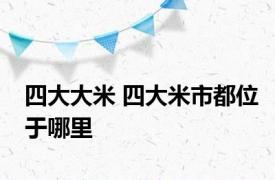 四大大米 四大米市都位于哪里